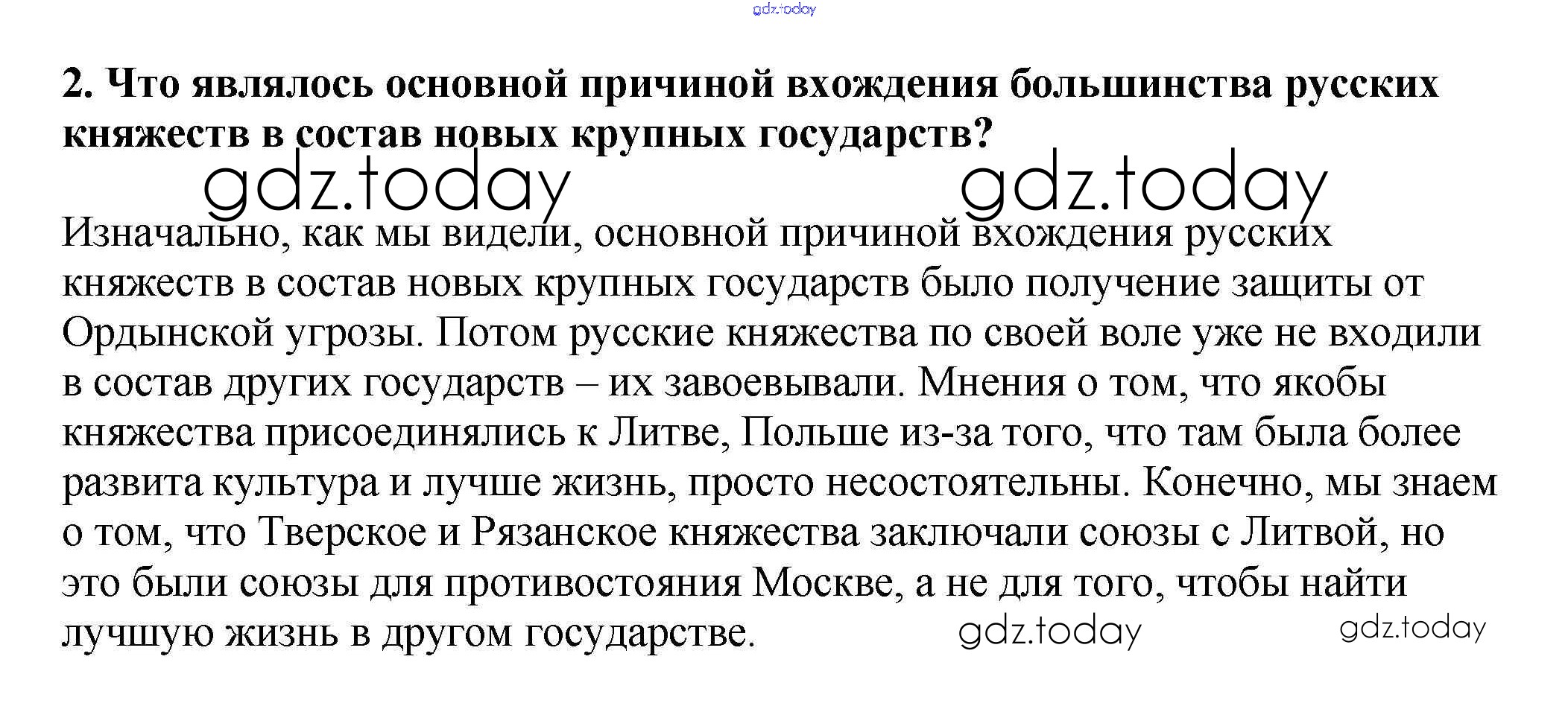 2. Что являлось основной причиной вхождения большинства русских княжеств в состав новых крупных государств?

Изначально, как мы видели, основной причиной вхождения русских княжеств в состав новых крупных государств было получение защиты от Ордынской угрозы. Потом русские княжества по своей воле уже не входили в состав других государств – их завоевывали. Мнения о том, что якобы княжества присоединялись к Литве, Польше из-за того, что там была более развита культура и лучше жизнь, просто несостоятельны. Конечно, мы знаем о том, что Тверское и Рязанское княжества заключали союзы с Литвой, но это были союзы для противостояния Москве, а не для того, чтобы найти лучшую жизнь в другом государстве.

gdz.today